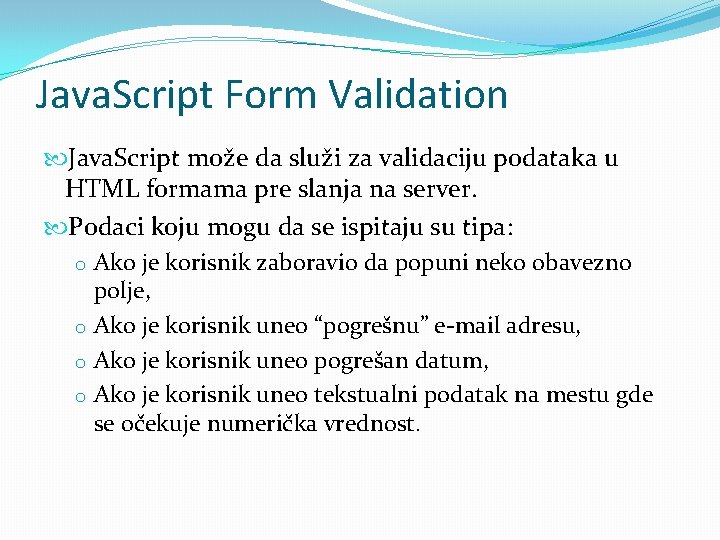 JavaScript Form Validation

JavaScript može da služi za validaciju podataka u HTML formama pre slanja na server.

Podaci koju mogu da se ispitaju su tipa:

o Ako je korisnik zaboravio da popuni neko obavezno polje,

o Ako je korisnik uneo “pogrešnu” e-mail adresu,

o Ako je korisnik uneo pogrešan datum,

o Ako je korisnik uneo tekstualni podatak na mestu gde se očekuje numerička vrednost.